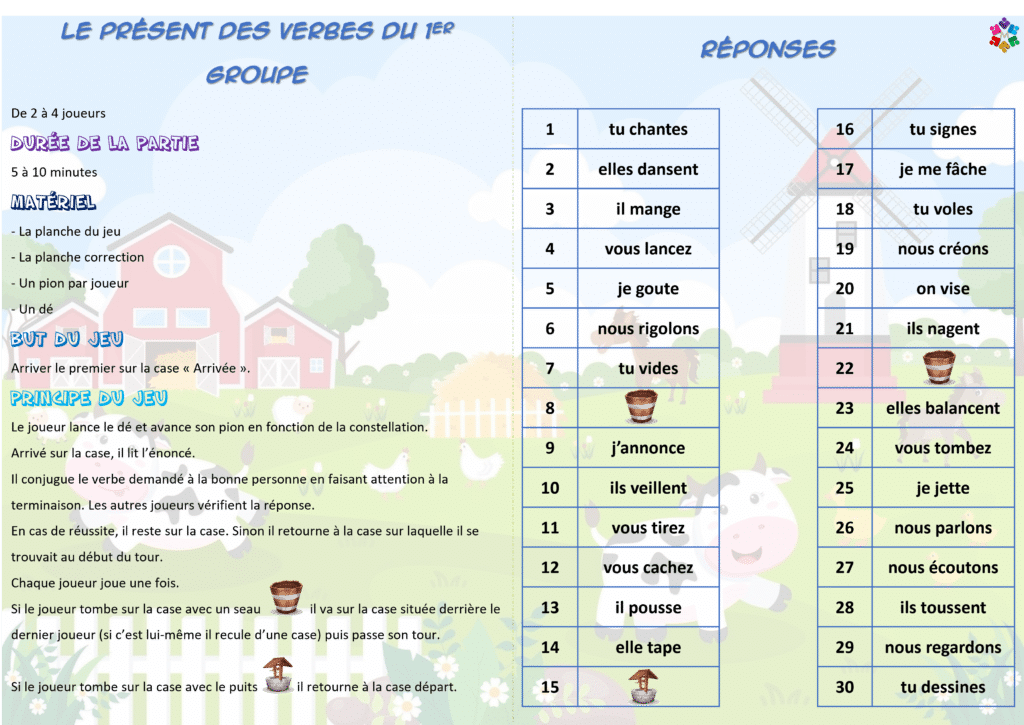 LE PRÉSENT DES VERBES DU 1ER GROUPE

De 2 à 4 joueurs

DURÉE DE LA PARTIE

5 à 10 minutes

MATÉRIEL

- La planche du jeu
- La planche correction
- Un pion par joueur
- Un dé

BUT DU JEU

Arriver le premier sur la case « Arrivée ».

PRINCIPE DU JEU

Le joueur lance le dé et avance son pion en fonction de la constellation.

Arrivé sur la case, il lit l'énoncé.

Il conjugue le verbe demandé à la bonne personne en faisant attention à la terminaison. Les autres joueurs vérifient la réponse.

En cas de réussite, il reste sur la case. Sinon il retourne à la case sur laquelle il se trouvait au début du tour.

Chaque joueur joue une fois.

Si le joueur tombe sur la case avec un seau il va sur la case située derrière le dernier joueur (si c'est lui-même il recule d'une case) puis passe son tour.

Si le joueur tombe sur la case avec le puits il retourne à la case départ.

RÉPONSES

| 1 | tu chantes |
|---|---|
| 2 | elles dansent |
| 3 | il mange |
| 4 | vous lancez |
| 5 | je goute |
| 6 | nous rigolons |
| 7 | tu vides |
| 8 | |
| 9 | j'annonce |
| 10 | ils veillent |
| 11 | vous tirez |
| 12 | vous cachez |
| 13 | il pousse |
| 14 | elle tape |
| 15 | |

| 16 | tu signes |
|---|---|
| 17 | je me fâche |
| 18 | tu voles |
| 19 | nous créons |
| 20 | on vise |
| 21 | ils nagent |
| 22 | |
| 23 | elles balancent |
| 24 | vous tombez |
| 25 | je jette |
| 26 | nous parlons |
| 27 | nous écoutons |
| 28 | ils toussent |
| 29 | nous regardons |
| 30 | tu dessines |